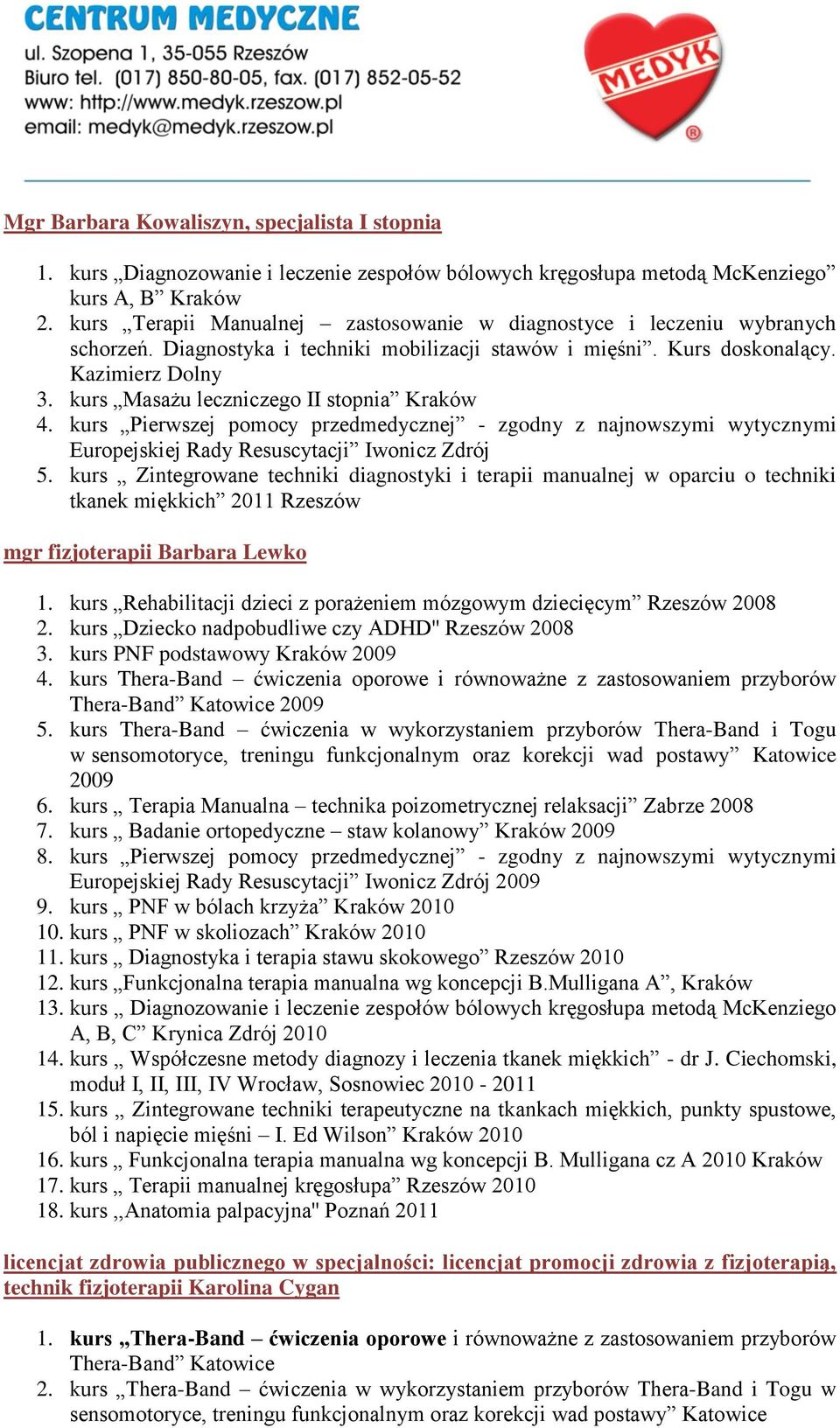 CENTRUM MEDYCZNE
ul. Szopena 1, 35-055 Rzeszów
Biuro tel. (017) 850-80-05, fax. (017) 852-05-52
www: http://www.medyk.rzeszow.pl
email: medyk@medyk.rzeszow.pl

MEDYK ®

Mgr Barbara Kowaliszyn, specjalista I stopnia

1. kurs „Diagnozowanie i leczenie zespołów bólowych kręgosłupa metodą McKenziego” kurs A, B” Kraków
2. kurs „Terapii Manualnej – zastosowanie w diagnostyce i leczeniu wybranych schorzeń. Diagnostyka i techniki mobilizacji stawów i mięśni”. Kurs doskonalący. Kazimierz Dolny
3. kurs „Masażu leczniczego II stopnia” Kraków
4. kurs „Pierwszej pomocy przedmedycznej” - zgodny z najnowszymi wytycznymi Europejskiej Rady Resuscytacji” Iwonicz Zdrój
5. kurs „ Zintegrowane techniki diagnostyki i terapii manualnej w oparciu o techniki tkanek miękkich” 2011 Rzeszów

mgr fizjoterapii Barbara Lewko

1. kurs „Rehabilitacji dzieci z porażeniem mózgowym dziecięcym” Rzeszów 2008
2. kurs „Dziecko nadpobudliwe czy ADHD" Rzeszów 2008
3. kurs PNF podstawowy Kraków 2009
4. kurs Thera-Band – ćwiczenia oporowe i równoważne z zastosowaniem przyborów Thera-Band” Katowice 2009
5. kurs Thera-Band – ćwiczenia w wykorzystaniem przyborów Thera-Band i Togu w sensomotoryce, treningu funkcjonalnym oraz korekcji wad postawy” Katowice 2009
6. kurs „ Terapia Manualna – technika poizometrycznej relaksacji” Zabrze 2008
7. kurs „ Badanie ortopedyczne – staw kolanowy” Kraków 2009
8. kurs „Pierwszej pomocy przedmedycznej” - zgodny z najnowszymi wytycznymi Europejskiej Rady Resuscytacji” Iwonicz Zdrój 2009
9. kurs „ PNF w bólach krzyża” Kraków 2010
10. kurs „ PNF w skoliozach” Kraków 2010
11. kurs „ Diagnostyka i terapia stawu skokowego” Rzeszów 2010
12. kurs „Funkcjonalna terapia manualna wg koncepcji B.Mulligana A”, Kraków
13. kurs „ Diagnozowanie i leczenie zespołów bólowych kręgosłupa metodą McKenziego A, B, C” Krynica Zdrój 2010
14. kurs „ Współczesne metody diagnozy i leczenia tkanek miękkich” - dr J. Ciechomski, moduł I, II, III, IV Wrocław, Sosnowiec 2010 - 2011
15. kurs „ Zintegrowane techniki terapeutyczne na tkankach miękkich, punkty spustowe, ból i napięcie mięśni – I. Ed Wilson” Kraków 2010
16. kurs „ Funkcjonalna terapia manualna wg koncepcji B. Mulligana cz A 2010 Kraków
17. kurs „ Terapii manualnej kręgosłupa” Rzeszów 2010
18. kurs ,,Anatomia palpacyjna" Poznań 2011

licencjat zdrowia publicznego w specjalności: licencjat promocji zdrowia z fizjoterapią, technik fizjoterapii Karolina Cygan

1. kurs „Thera-Band – ćwiczenia oporowe i równoważne z zastosowaniem przyborów Thera-Band” Katowice
2. kurs „Thera-Band – ćwiczenia w wykorzystaniem przyborów Thera-Band i Togu w sensomotoryce, treningu funkcjonalnym oraz korekcji wad postawy” Katowice